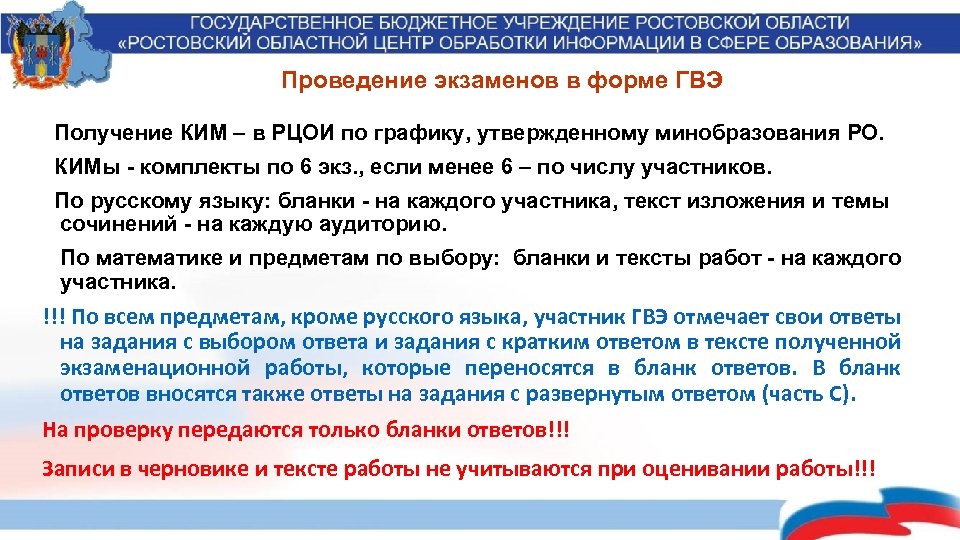 ГОСУДАРСТВЕННОЕ БЮДЖЕТНОЕ УЧРЕЖДЕНИЕ РОСТОВСКОЙ ОБЛАСТИ
«РОСТОВСКИЙ ОБЛАСТНОЙ ЦЕНТР ОБРАБОТКИ ИНФОРМАЦИИ В СФЕРЕ ОБРАЗОВАНИЯ»

Проведение экзаменов в форме ГВЭ

Получение КИМ – в РЦОИ по графику, утвержденному минобразования РО.

КИМы - комплекты по 6 экз., если менее 6 – по числу участников.

По русскому языку: бланки - на каждого участника, текст изложения и темы сочинений - на каждую аудиторию.

По математике и предметам по выбору: бланки и тексты работ - на каждого участника.

!!! По всем предметам, кроме русского языка, участник ГВЭ отмечает свои ответы на задания с выбором ответа и задания с кратким ответом в тексте полученной экзаменационной работы, которые переносятся в бланк ответов. В бланк ответов вносятся также ответы на задания с развернутым ответом (часть С).

На проверку передаются только бланки ответов!!!

Записи в черновике и тексте работы не учитываются при оценивании работы!!!